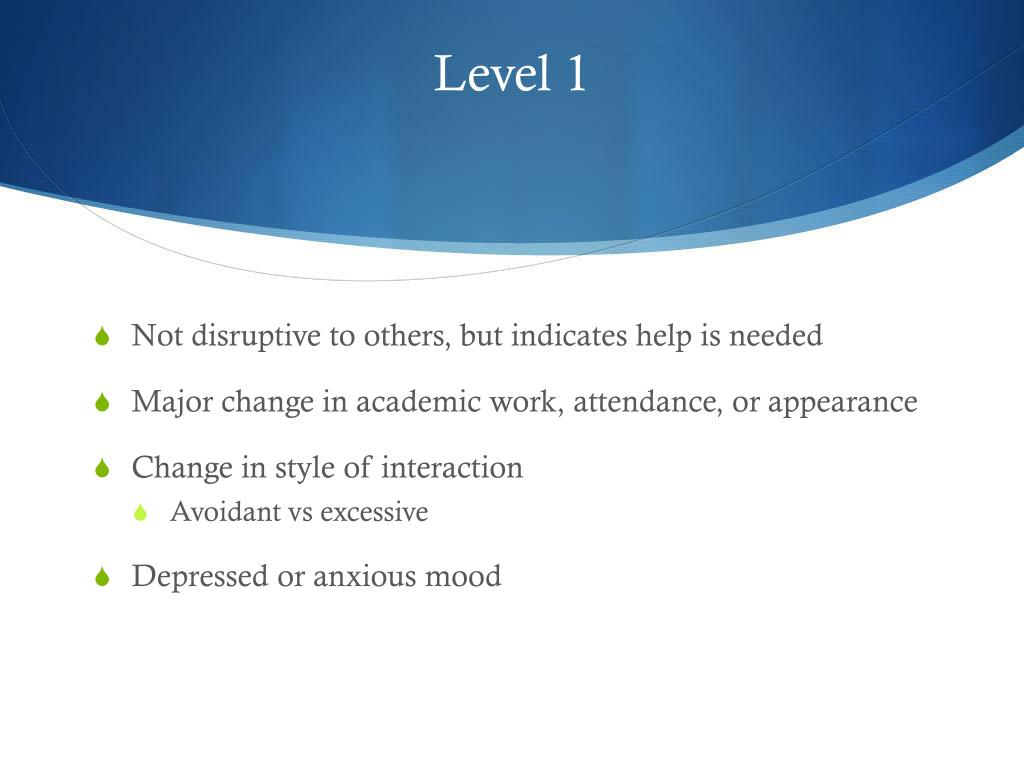 Level 1

Not disruptive to others, but indicates help is needed

Major change in academic work, attendance, or appearance

Change in style of interaction

Avoidant vs excessive

Depressed or anxious mood